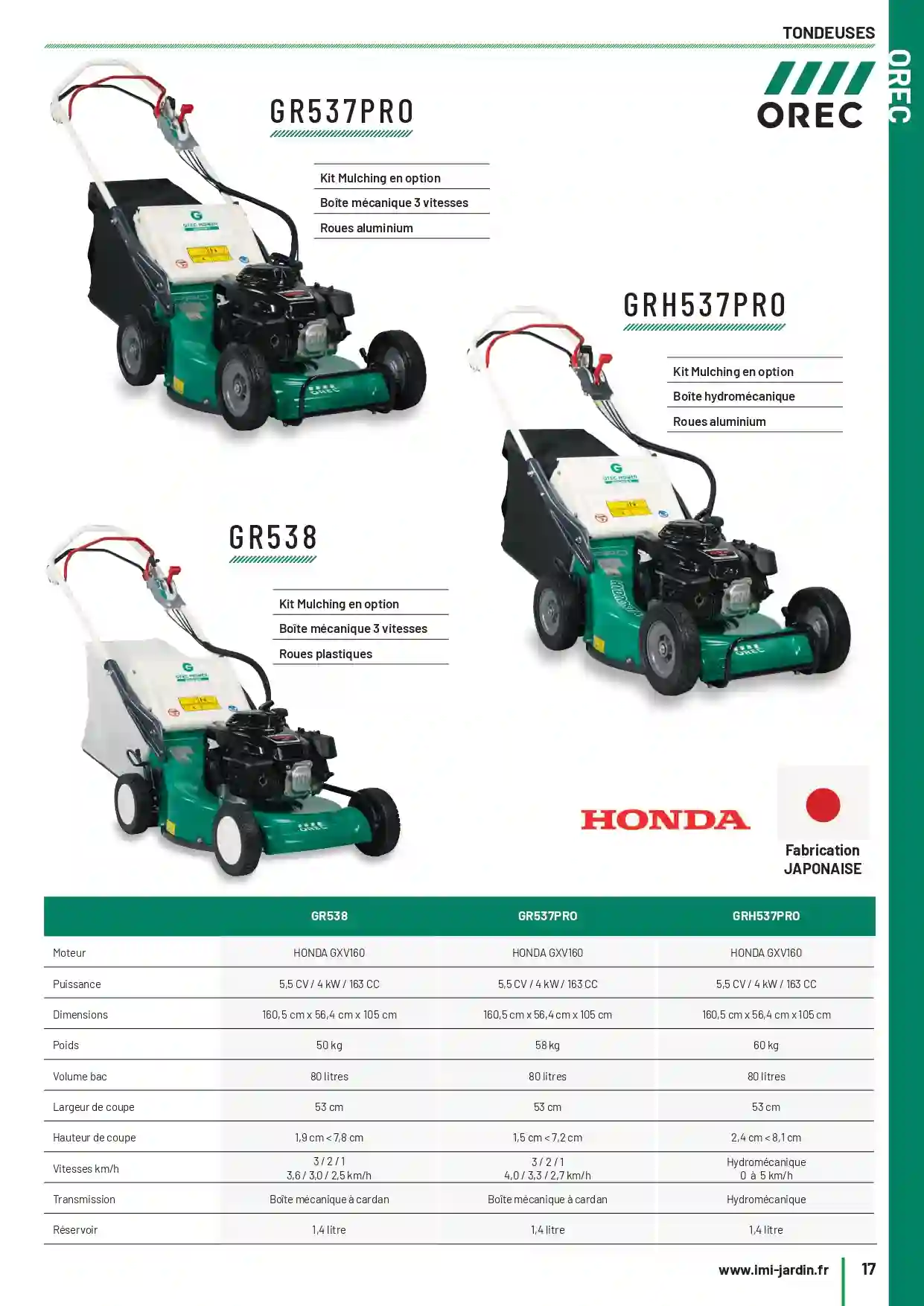 TONDEUSES

OREC

OREC

GR537PRO

Kit Mulching en option
Boîte mécanique 3 vitesses
Roues aluminium

GRH537PRO

Kit Mulching en option
Boîte hydromécanique
Roues aluminium

GR538

Kit Mulching en option
Boîte mécanique 3 vitesses
Roues plastiques

HONDA

Fabrication JAPONAISE

| | GR538 | GR537PRO | GRH537PRO |
|---|---|---|---|
| Moteur | HONDA GXV160 | HONDA GXV160 | HONDA GXV160 |
| Puissance | 5,5 CV / 4 kW / 163 CC | 5,5 CV / 4 kW / 163 CC | 5,5 CV / 4 kW / 163 CC |
| Dimensions | 160,5 cm x 56,4 cm x 105 cm | 160,5 cm x 56,4 cm x 105 cm | 160,5 cm x 56,4 cm x 105 cm |
| Poids | 50 kg | 58 kg | 60 kg |
| Volume bac | 80 litres | 80 litres | 80 litres |
| Largeur de coupe | 53 cm | 53 cm | 53 cm |
| Hauteur de coupe | 1,9 cm < 7,8 cm | 1,5 cm < 7,2 cm | 2,4 cm < 8,1 cm |
| Vitesses km/h | 3 / 2 / 1 3,6 / 3,0 / 2,5 km/h | 3 / 2 / 1 4,0 / 3,3 / 2,7 km/h | Hydromécanique 0 à 5 km/h |
| Transmission | Boîte mécanique à cardan | Boîte mécanique à cardan | Hydromécanique |
| Réservoir | 1,4 litre | 1,4 litre | 1,4 litre |

www.imi-jardin.fr 17